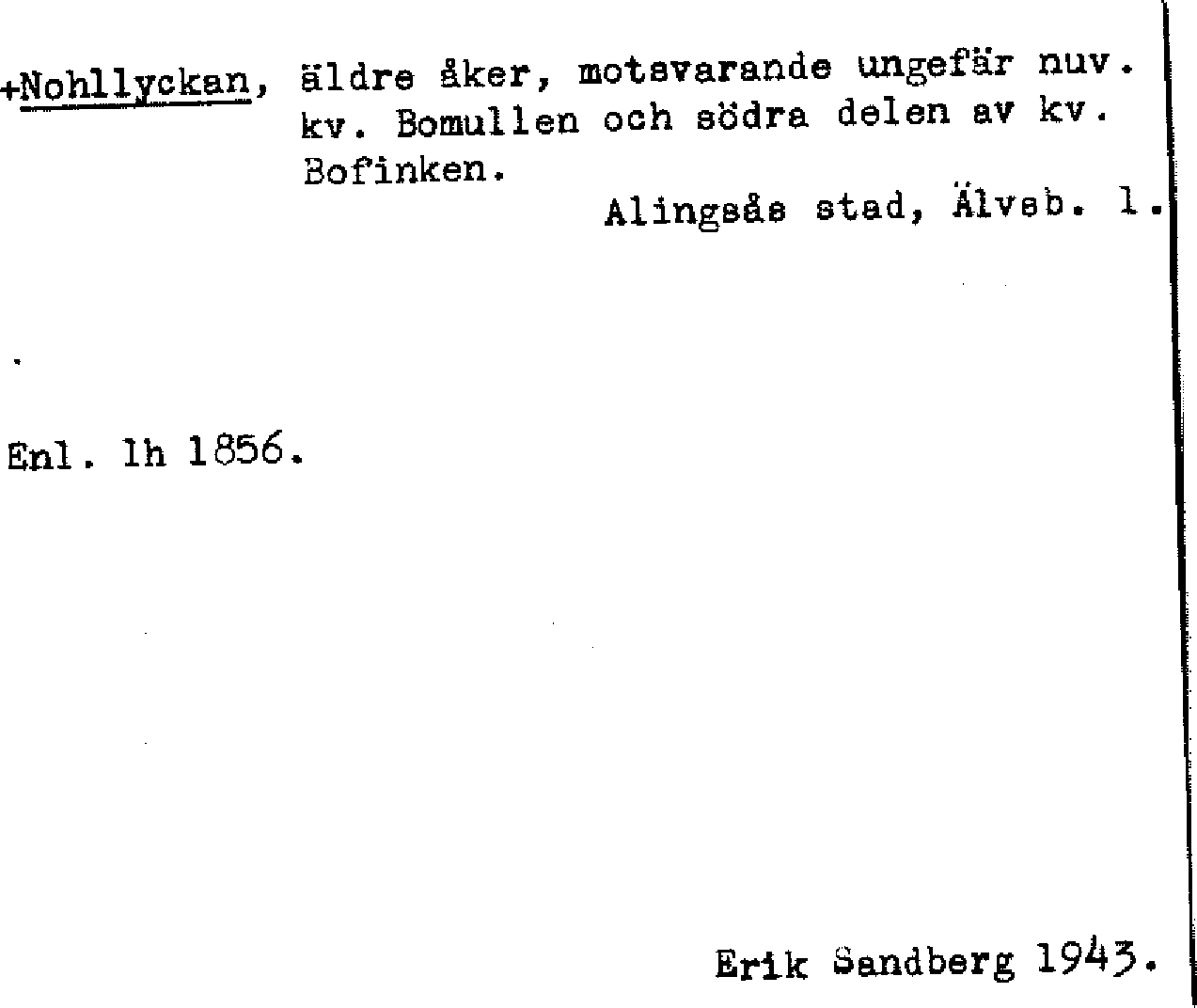 +Nohllyckan, äldre åker, motsvarande ungefär nuv. kv. Bomullen och södra delen av kv. Bofinken.

Alingsås stad, Älvsb. l.

Enl. lh 1856.

Erik Sandberg 1943.